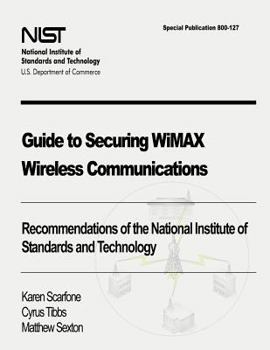 NIST
National Institute of Standards and Technology
U.S. Department of Commerce

Special Publication 800-127

Guide to Securing WiMAX Wireless Communications

Recommendations of the National Institute of Standards and Technology

Karen Scarfone
Cyrus Tibbs
Matthew Sexton